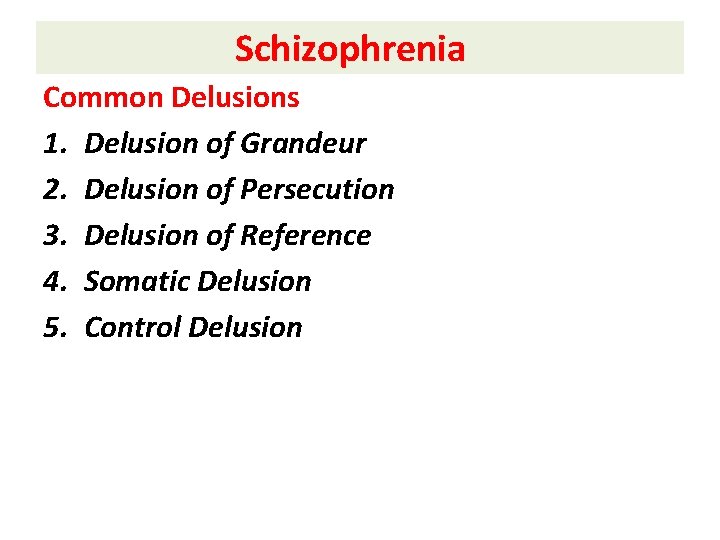 Schizophrenia

Common Delusions

1. Delusion of Grandeur
2. Delusion of Persecution
3. Delusion of Reference
4. Somatic Delusion
5. Control Delusion